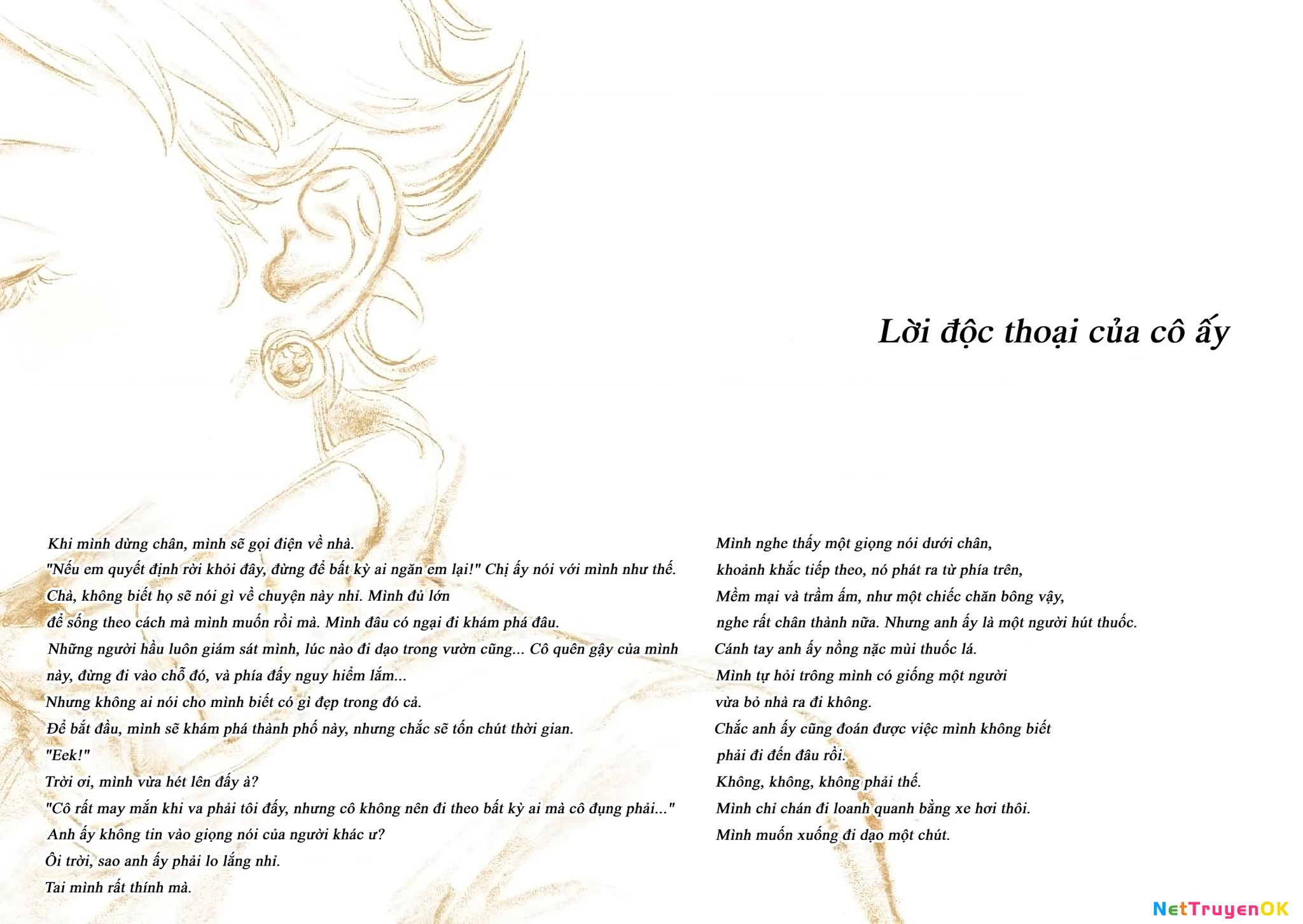 Lời độc thoại của cô ấy

Khi mình dừng chân, mình sẽ gọi điện về nhà.
"Nếu em quyết định rời khỏi đây, đừng để bất kỳ ai ngăn em lại!" Chị ấy nói với mình như thế.
Chà, không biết họ sẽ nói gì về chuyện này nhỉ. Mình đủ lớn
để sống theo cách mà mình muốn rồi mà. Mình đâu có ngại đi khám phá đâu.
Những người hầu luôn giám sát mình, lúc nào đi dạo trong vườn cũng... Cô quên gậy của mình
này, đừng đi vào chỗ đó, và phía đấy nguy hiểm lắm...
Nhưng không ai nói cho mình biết có gì đẹp trong đó cả.
Để bắt đầu, mình sẽ khám phá thành phố này, nhưng chắc sẽ tốn chút thời gian.
"Eek!"
Trời ơi, mình vừa hét lên đấy à?
"Cô rất may mắn khi va phải tôi đấy, nhưng cô không nên đi theo bất kỳ ai mà cô đụng phải..."
Anh ấy không tin vào giọng nói của người khác ư?
Ôi trời, sao anh ấy phải lo lắng nhỉ.
Tai mình rất thính mà.

Mình nghe thấy một giọng nói dưới chân,
khoảnh khắc tiếp theo, nó phát ra từ phía trên,
Mềm mại và trầm ấm, như một chiếc chăn bông vậy,
nghe rất chân thành nữa. Nhưng anh ấy là một người hút thuốc.
Cánh tay anh ấy nồng nặc mùi thuốc lá.
Mình tự hỏi trông mình có giống một người
vừa bỏ nhà ra đi không.
Chắc anh ấy cũng đoán được việc mình không biết
phải đi đến đâu rồi.
Không, không, không phải thế.
Mình chỉ chán đi loanh quanh bằng xe hơi thôi.
Mình muốn xuống đi dạo một chút.

NetTruyenOK